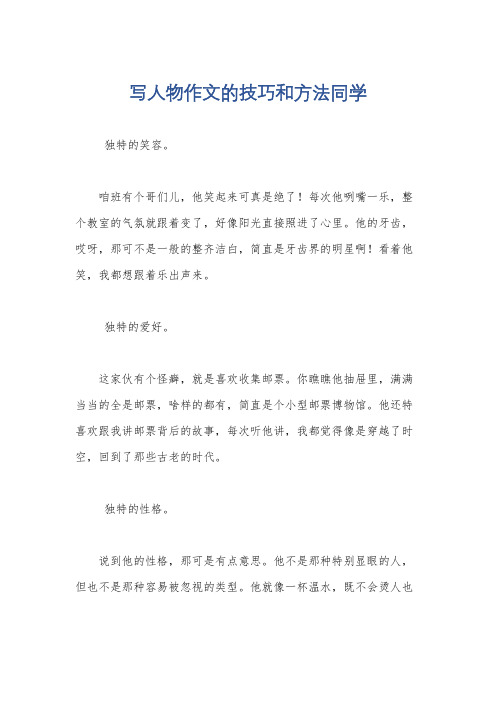 写人物作文的技巧和方法同学

独特的笑容。

咱班有个哥们儿，他笑起来可真是绝了！每次他咧嘴一乐，整个教室的气氛就跟着变了，好像阳光直接照进了心里。他的牙齿，哎呀，那可不是一般的整齐洁白，简直是牙齿界的明星啊！看着他笑，我都想跟着乐出声来。

独特的爱好。

这家伙有个怪癖，就是喜欢收集邮票。你瞧瞧他抽屉里，满满当当的全是邮票，啥样的都有，简直是个小型邮票博物馆。他还特喜欢跟我讲邮票背后的故事，每次听他讲，我都觉得像是穿越了时空，回到了那些古老的时代。

独特的性格。

说到他的性格，那可是有点意思。他不是那种特别显眼的人，但也不是那种容易被忽视的类型。他就像一杯温水，既不会烫人也